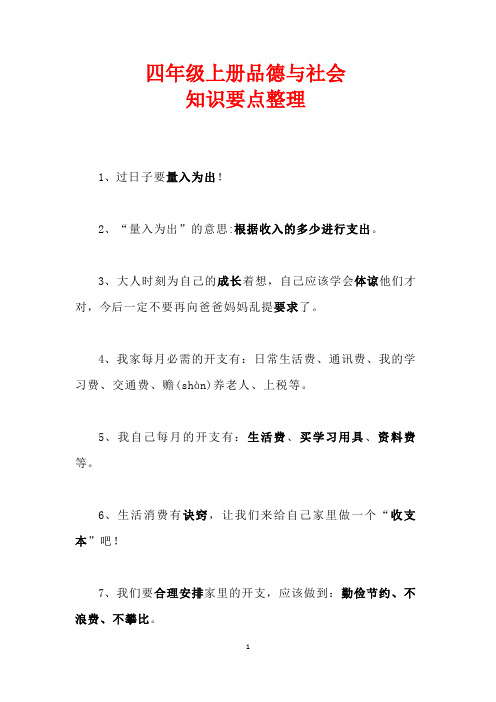 四年级上册品德与社会
知识要点整理

1、过日子要量入为出！

2、“量入为出”的意思:根据收入的多少进行支出。

3、大人时刻为自己的成长着想，自己应该学会体谅他们才对，今后一定不要再向爸爸妈妈乱提要求了。

4、我家每月必需的开支有：日常生活费、通讯费、我的学习费、交通费、赡(shàn)养老人、上税等。

5、我自己每月的开支有：生活费、买学习用具、资料费等。

6、生活消费有诀窍，让我们来给自己家里做一个“收支本”吧！

7、我们要合理安排家里的开支，应该做到：勤俭节约、不浪费、不攀比。

1